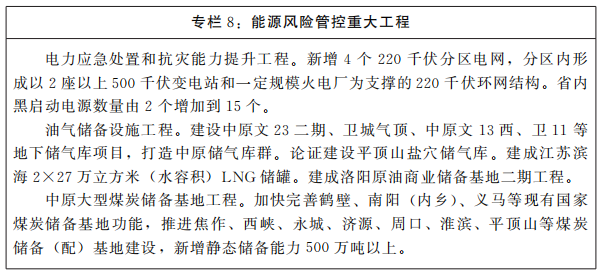 专栏 8：能源风险管控重大工程

电力应急处置和抗灾能力提升工程。新增 4 个 220 千伏分区电网，分区内形成以 2 座以上 500 千伏变电站和一定规模火电厂为支撑的 220 千伏环网结构。省内黑启动电源数量由 2 个增加到 15 个。

油气储备设施工程。建设中原文 23 二期、卫城气顶、中原文 13 西、卫 11 等地下储气库项目，打造中原储气库群。论证建设平顶山盐穴储气库。建成江苏滨海 2×27 万立方米（水容积）LNG 储罐。建成洛阳原油商业储备基地二期工程。

中原大型煤炭储备基地工程。加快完善鹤壁、南阳（内乡）、义马等现有国家煤炭储备基地功能，推进焦作、西峡、永城、济源、周口、淮滨、平顶山等煤炭储备（配）基地建设，新增静态储备能力 500 万吨以上。